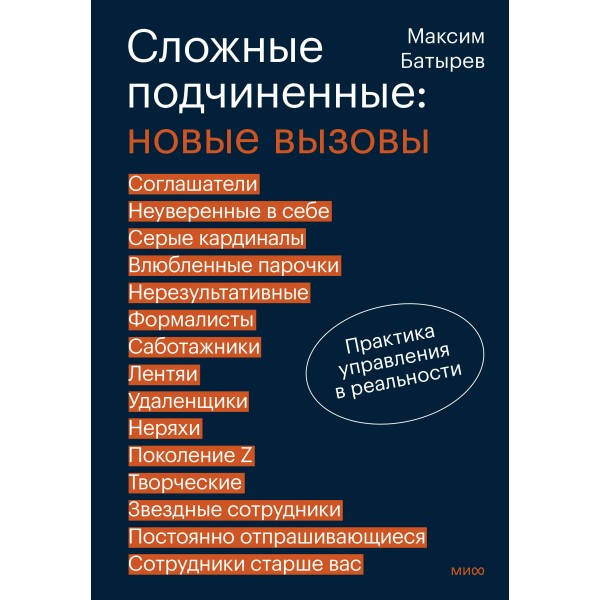 Сложные подчиненные: новые вызовы

Максим Батырев

Соглашатели
Неуверенные в себе
Серые кардиналы
Влюбленные парочки
Нерезультативные
Формалисты
Саботажники
Лентяи
Удаленщики
Неряхи
Поколение Z
Творческие
Звездные сотрудники
Постоянно отпрашивающиеся
Сотрудники старше вас

Практика управления в реальности

МИФ